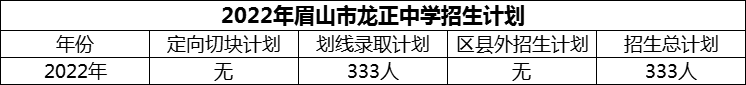 2022年眉山市龙正中学招生计划

| 年份 | 定向切块计划 | 划线录取计划 | 区县外招生计划 | 招生总计划 |
|---|---|---|---|---|
| 2022年 | 无 | 333人 | 无 | 333人 |